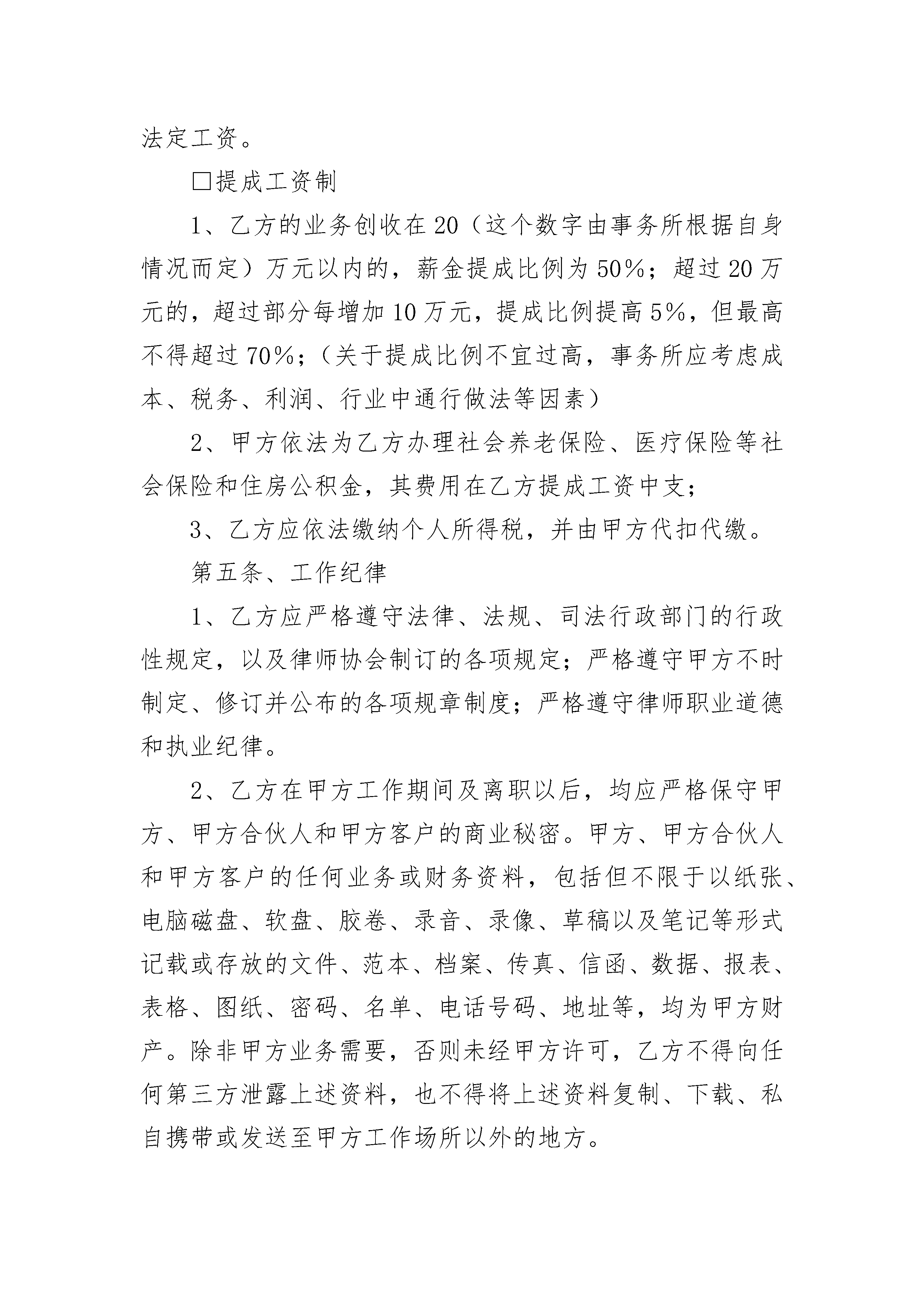 法定工资。

□提成工资制

1、乙方的业务创收在20（这个数字由事务所根据自身情况而定）万元以内的，薪金提成比例为50%；超过20万元的，超过部分每增加10万元，提成比例提高5%，但最高不得超过70%；（关于提成比例不宜过高，事务所应考虑成本、税务、利润、行业中通行做法等因素）

2、甲方依法为乙方办理社会养老保险、医疗保险等社会保险和住房公积金，其费用在乙方提成工资中支；

3、乙方应依法缴纳个人所得税，并由甲方代扣代缴。

第五条、工作纪律

1、乙方应严格遵守法律、法规、司法行政部门的行政性规定，以及律师协会制订的各项规定；严格遵守甲方不时制定、修订并公布的各项规章制度；严格遵守律师职业道德和执业纪律。

2、乙方在甲方工作期间及离职以后，均应严格保守甲方、甲方合伙人和甲方客户的商业秘密。甲方、甲方合伙人和甲方客户的任何业务或财务资料，包括但不限于以纸张、电脑磁盘、软盘、胶卷、录音、录像、草稿以及笔记等形式记载或存放的文件、范本、档案、传真、信函、数据、报表、表格、图纸、密码、名单、电话号码、地址等，均为甲方财产。除非甲方业务需要，否则未经甲方许可，乙方不得向任何第三方泄露上述资料，也不得将上述资料复制、下载、私自携带或发送至甲方工作场所以外的地方。